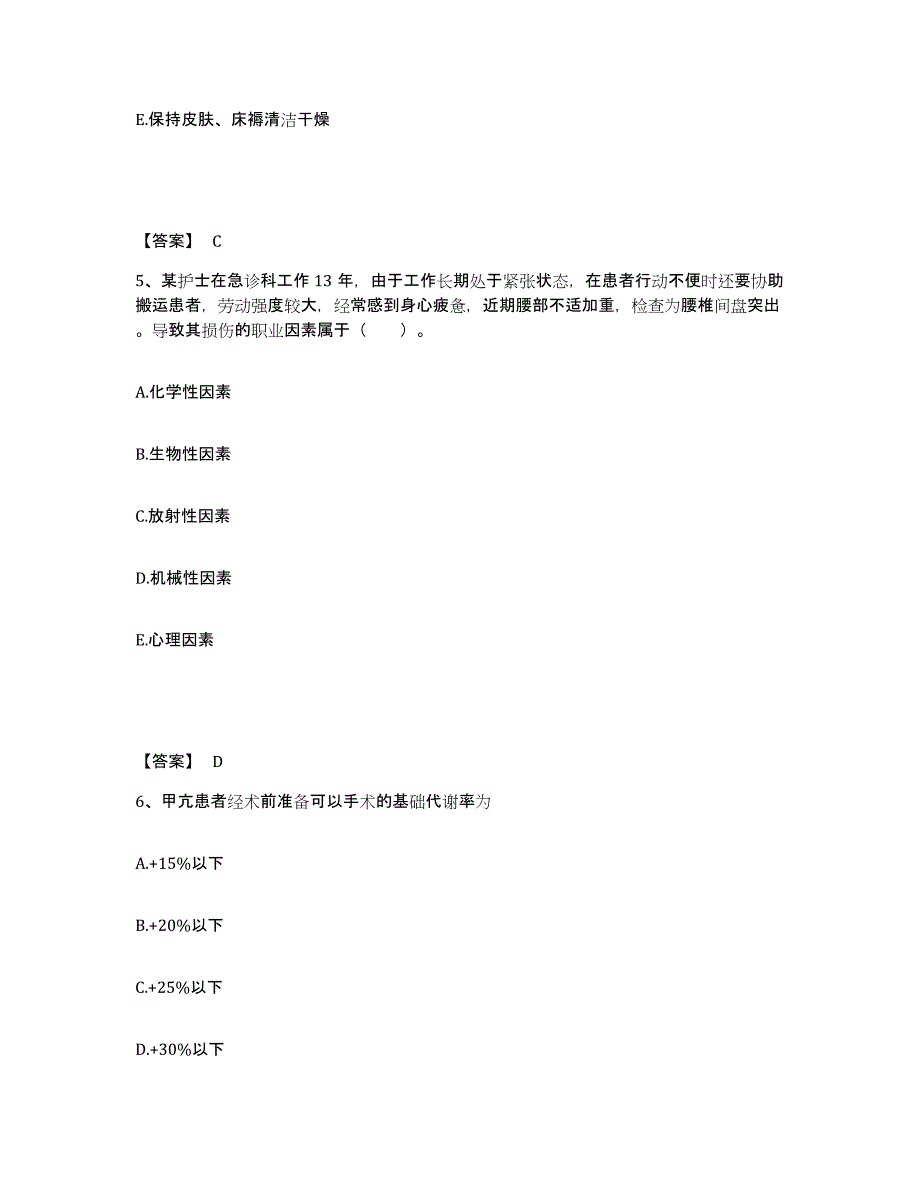 E.保持皮肤、床褥清洁干燥

【答案】 C

5、某护士在急诊科工作 13 年，由于工作长期处于紧张状态，在患者行动不便时还要协助搬运患者，劳动强度较大，经常感到身心疲惫，近期腰部不适加重，检查为腰椎间盘突出。导致其损伤的职业因素属于（　　）。

A.化学性因素

B.生物性因素

C.放射性因素

D.机械性因素

E.心理因素

【答案】 D

6、甲亢患者经术前准备可以手术的基础代谢率为

A.+15%以下

B.+20%以下

C.+25%以下

D.+30%以下